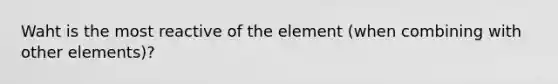 Waht is the most reactive of the element (when combining with other elements)?